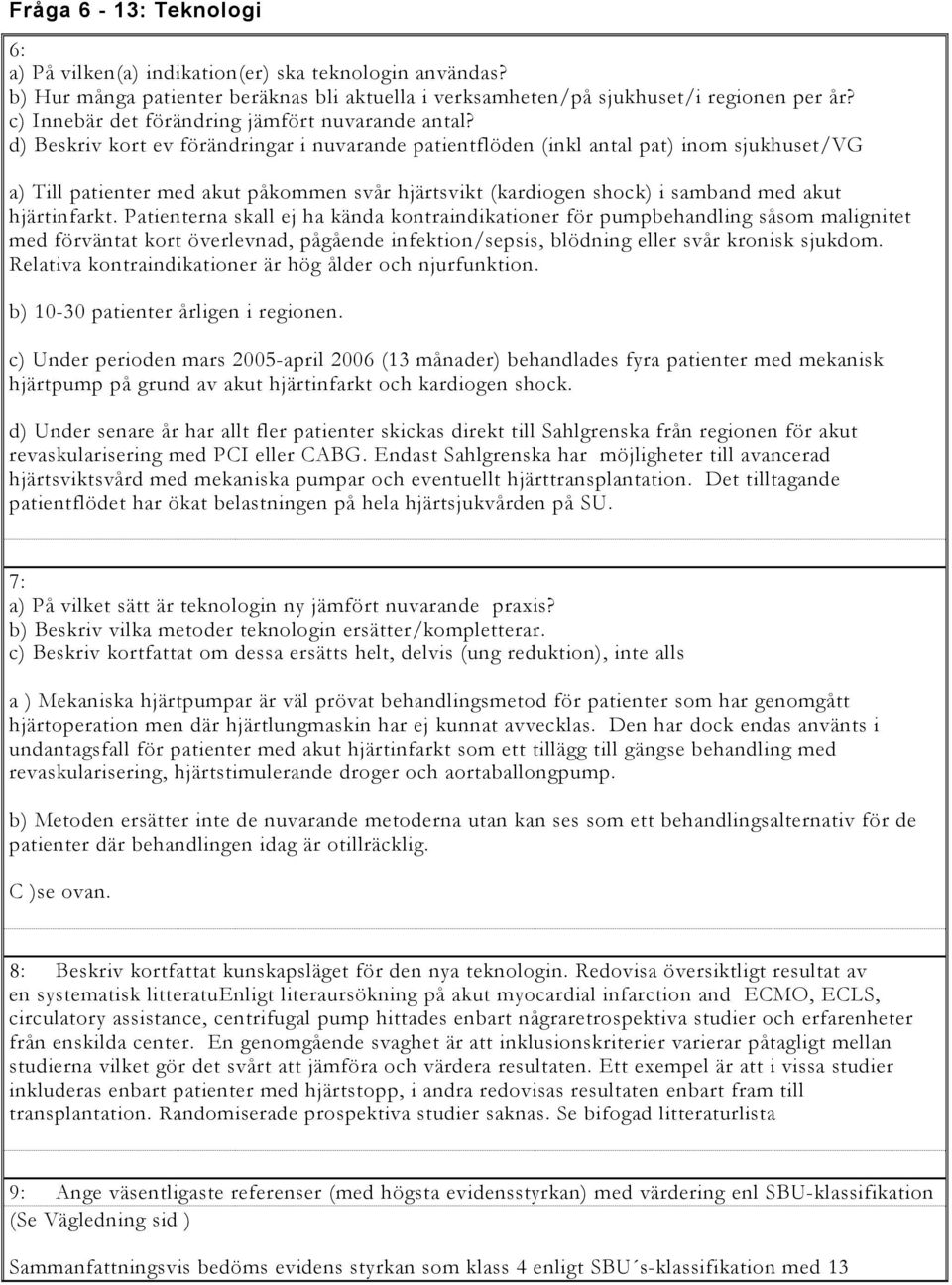 Fråga 6 - 13: Teknologi

6:
a) På vilken(a) indikation(er) ska teknologin användas?
b) Hur många patienter beräknas bli aktuella i verksamheten/på sjukhuset/i regionen per år?
c) Innebär det förändring jämfört nuvarande antal?
d) Beskriv kort ev förändringar i nuvarande patientflöden (inkl antal pat) inom sjukhuset/VG

a) Till patienter med akut påkommen svår hjärtsvikt (kardiogen shock) i samband med akut hjärtinfarkt. Patienterna skall ej ha kända kontraindikationer för pumpbehandling såsom malignitet med förväntat kort överlevnad, pågående infektion/sepsis, blödning eller svår kronisk sjukdom. Relativa kontraindikationer är hög ålder och njurfunktion.

b) 10-30 patienter årligen i regionen.

c) Under perioden mars 2005-april 2006 (13 månader) behandlades fyra patienter med mekanisk hjärtpump på grund av akut hjärtinfarkt och kardiogen shock.

d) Under senare år har allt fler patienter skickas direkt till Sahlgrenska från regionen för akut revaskularisering med PCI eller CABG. Endast Sahlgrenska har möjligheter till avancerad hjärtsviktsvård med mekaniska pumpar och eventuellt hjärttransplantation. Det tilltagande patientflödet har ökat belastningen på hela hjärtsjukvården på SU.

7:
a) På vilket sätt är teknologin ny jämfört nuvarande praxis?
b) Beskriv vilka metoder teknologin ersätter/kompletterar.
c) Beskriv kortfattat om dessa ersätts helt, delvis (ung reduktion), inte alls

a ) Mekaniska hjärtpumpar är väl prövat behandlingsmetod för patienter som har genomgått hjärtoperation men där hjärtlungmaskin har ej kunnat avvecklas. Den har dock endas använts i undantagsfall för patienter med akut hjärtinfarkt som ett tillägg till gängse behandling med revaskularisering, hjärtstimulerande droger och aortaballongpump.

b) Metoden ersätter inte de nuvarande metoderna utan kan ses som ett behandlingsalternativ för de patienter där behandlingen idag är otillräcklig.

C )se ovan.

8: Beskriv kortfattat kunskapsläget för den nya teknologin. Redovisa översiktligt resultat av en systematisk litteratuEnligt literaursökning på akut myocardial infarction and ECMO, ECLS, circulatory assistance, centrifugal pump hittades enbart någraretrospektiva studier och erfarenheter från enskilda center. En genomgående svaghet är att inklusionskriterier varierar påtagligt mellan studierna vilket gör det svårt att jämföra och värdera resultaten. Ett exempel är att i vissa studier inkluderas enbart patienter med hjärtstopp, i andra redovisas resultaten enbart fram till transplantation. Randomiserade prospektiva studier saknas. Se bifogad litteraturlista

9: Ange väsentligaste referenser (med högsta evidensstyrkan) med värdering enl SBU-klassifikation (Se Vägledning sid )

Sammanfattningsvis bedöms evidens styrkan som klass 4 enligt SBU´s-klassifikation med 13